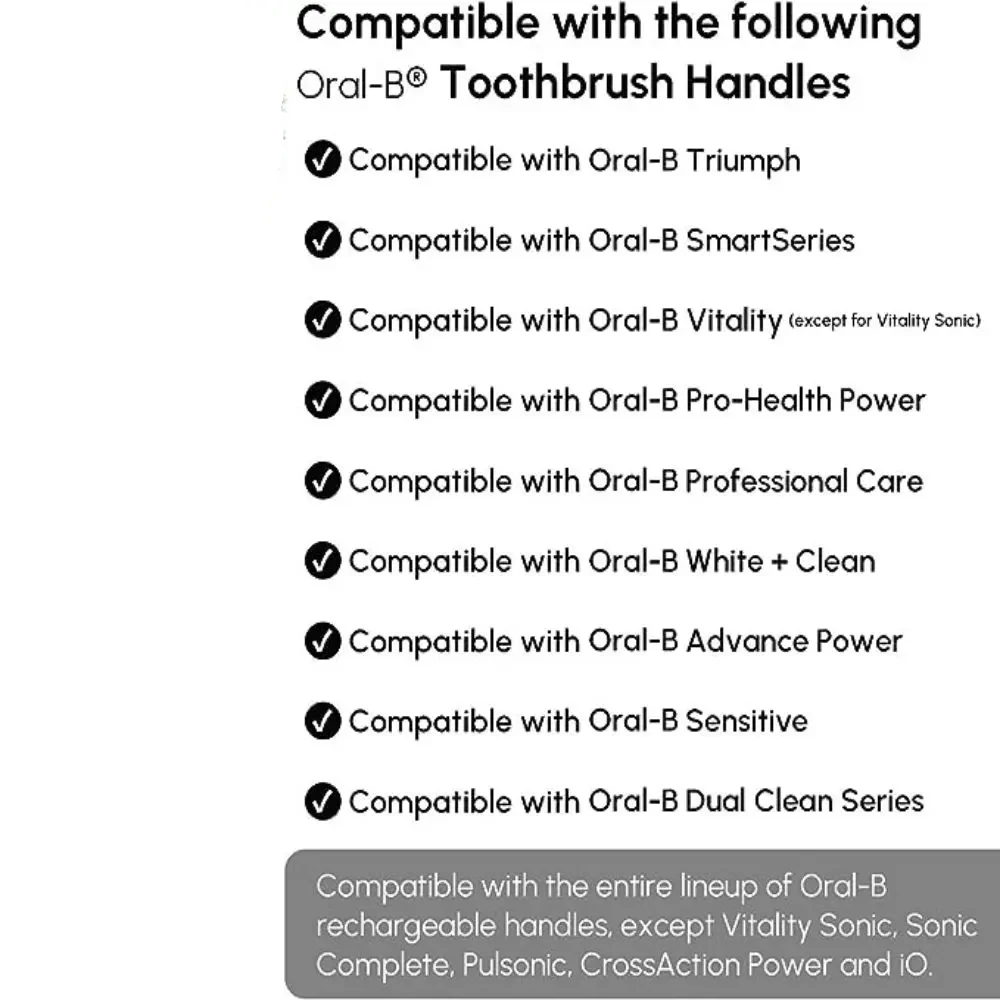 Compatible with the following
Oral-B® Toothbrush Handles

✓ Compatible with Oral-B Triumph

✓ Compatible with Oral-B SmartSeries

✓ Compatible with Oral-B Vitality (except for Vitality Sonic)

✓ Compatible with Oral-B Pro-Health Power

✓ Compatible with Oral-B Professional Care

✓ Compatible with Oral-B White + Clean

✓ Compatible with Oral-B Advance Power

✓ Compatible with Oral-B Sensitive

✓ Compatible with Oral-B Dual Clean Series

Compatible with the entire lineup of Oral-B rechargeable handles, except Vitality Sonic, Sonic Complete, Pulsonic, CrossAction Power and iO.